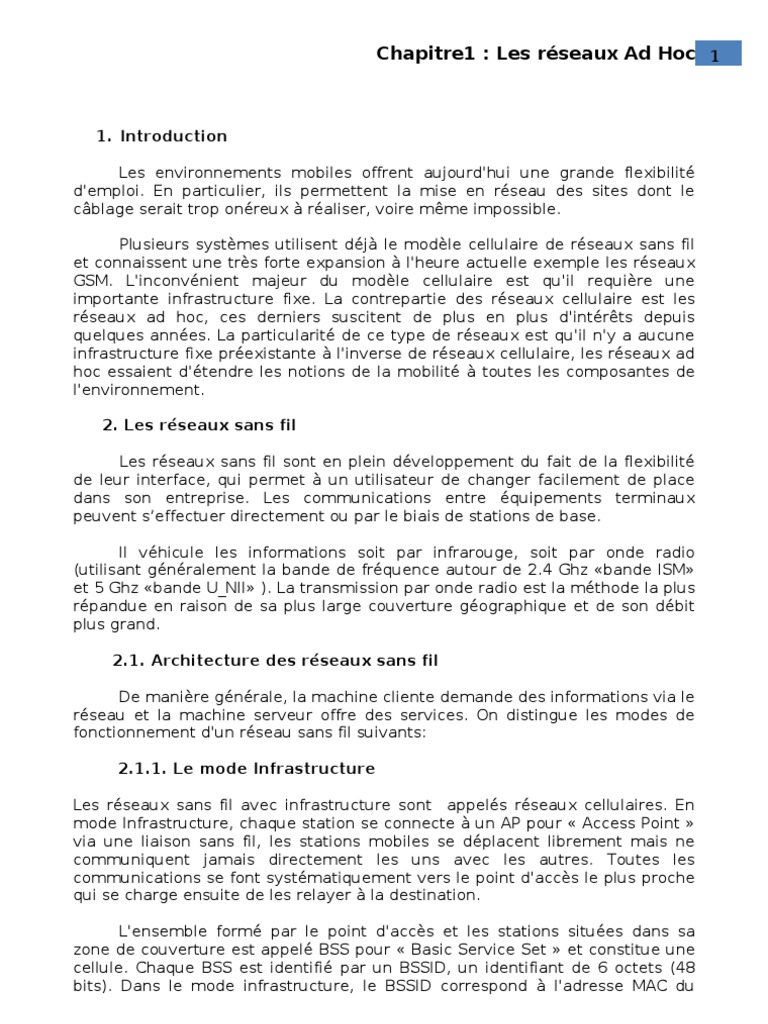 Chapitre1 : Les réseaux Ad Hoc

1

1. Introduction

Les environnements mobiles offrent aujourd'hui une grande flexibilité d'emploi. En particulier, ils permettent la mise en réseau des sites dont le câblage serait trop onéreux à réaliser, voire même impossible.

Plusieurs systèmes utilisent déjà le modèle cellulaire de réseaux sans fil et connaissent une très forte expansion à l'heure actuelle exemple les réseaux GSM. L'inconvénient majeur du modèle cellulaire est qu'il requière une importante infrastructure fixe. La contrepartie des réseaux cellulaire est les réseaux ad hoc, ces derniers suscitent de plus en plus d'intérêts depuis quelques années. La particularité de ce type de réseaux est qu'il n'y a aucune infrastructure fixe préexistante à l'inverse de réseaux cellulaire, les réseaux ad hoc essaient d'étendre les notions de la mobilité à toutes les composantes de l'environnement.

2. Les réseaux sans fil

Les réseaux sans fil sont en plein développement du fait de la flexibilité de leur interface, qui permet à un utilisateur de changer facilement de place dans son entreprise. Les communications entre équipements terminaux peuvent s'effectuer directement ou par le biais de stations de base.

Il véhicule les informations soit par infrarouge, soit par onde radio (utilisant généralement la bande de fréquence autour de 2.4 Ghz «bande ISM» et 5 Ghz «bande U_NII» ). La transmission par onde radio est la méthode la plus répandue en raison de sa plus large couverture géographique et de son débit plus grand.

2.1. Architecture des réseaux sans fil

De manière générale, la machine cliente demande des informations via le réseau et la machine serveur offre des services. On distingue les modes de fonctionnement d'un réseau sans fil suivants:

2.1.1. Le mode Infrastructure

Les réseaux sans fil avec infrastructure sont appelés réseaux cellulaires. En mode Infrastructure, chaque station se connecte à un AP pour « Access Point » via une liaison sans fil, les stations mobiles se déplacent librement mais ne communiquent jamais directement les uns avec les autres. Toutes les communications se font systématiquement vers le point d'accès le plus proche qui se charge ensuite de les relayer à la destination.

L'ensemble formé par le point d'accès et les stations situées dans sa zone de couverture est appelé BSS pour « Basic Service Set » et constitue une cellule. Chaque BSS est identifié par un BSSID, un identifiant de 6 octets (48 bits). Dans le mode infrastructure, le BSSID correspond à l'adresse MAC du